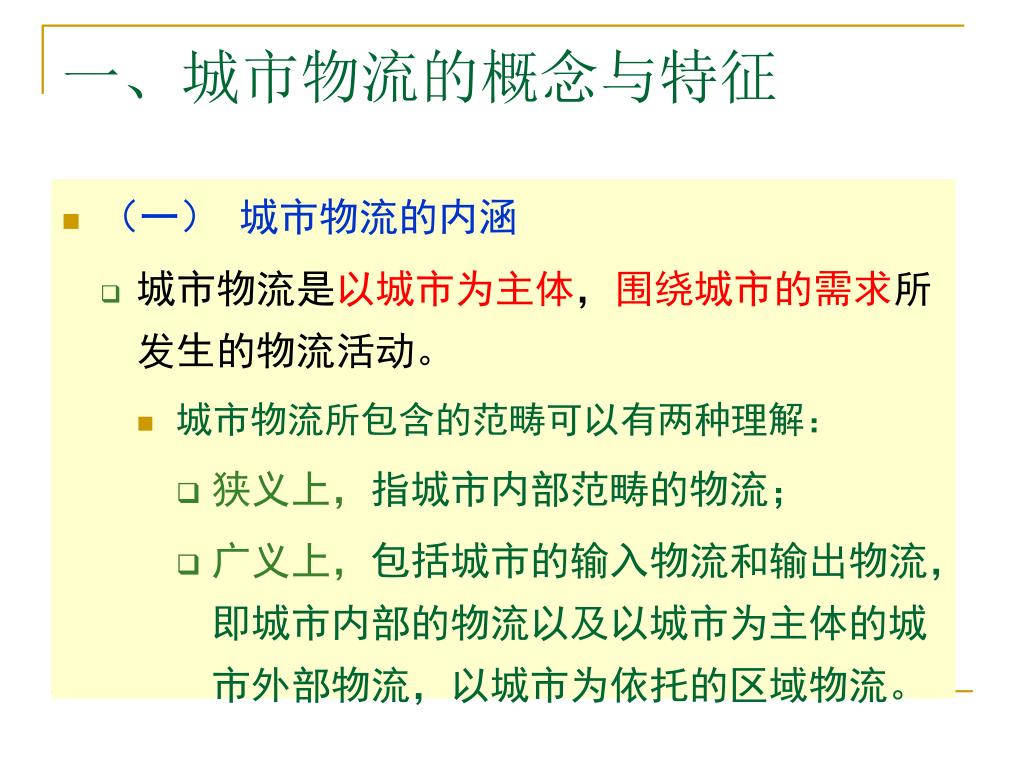 一、城市物流的概念与特征

（一） 城市物流的内涵

城市物流是以城市为主体，围绕城市的需求所发生的物流活动。

城市物流所包含的范畴可以有两种理解：

狭义上，指城市内部范畴的物流；

广义上，包括城市的输入物流和输出物流，即城市内部的物流以及以城市为主体的城市外部物流，以城市为依托的区域物流。